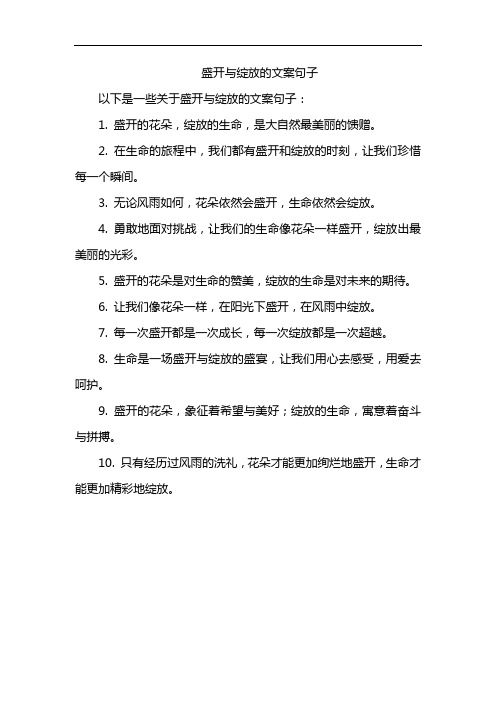 盛开与绽放的文案句子

以下是一些关于盛开与绽放的文案句子：

1. 盛开的花朵，绽放的生命，是大自然最美丽的馈赠。

2. 在生命的旅程中，我们都有盛开和绽放的时刻，让我们珍惜每一个瞬间。

3. 无论风雨如何，花朵依然会盛开，生命依然会绽放。

4. 勇敢地面对挑战，让我们的生命像花朵一样盛开，绽放出最美丽的光彩。

5. 盛开的花朵是对生命的赞美，绽放的生命是对未来的期待。

6. 让我们像花朵一样，在阳光下盛开，在风雨中绽放。

7. 每一次盛开都是一次成长，每一次绽放都是一次超越。

8. 生命是一场盛开与绽放的盛宴，让我们用心去感受，用爱去呵护。

9. 盛开的花朵，象征着希望与美好；绽放的生命，寓意着奋斗与拼搏。

10. 只有经历过风雨的洗礼，花朵才能更加绚烂地盛开，生命才能更加精彩地绽放。